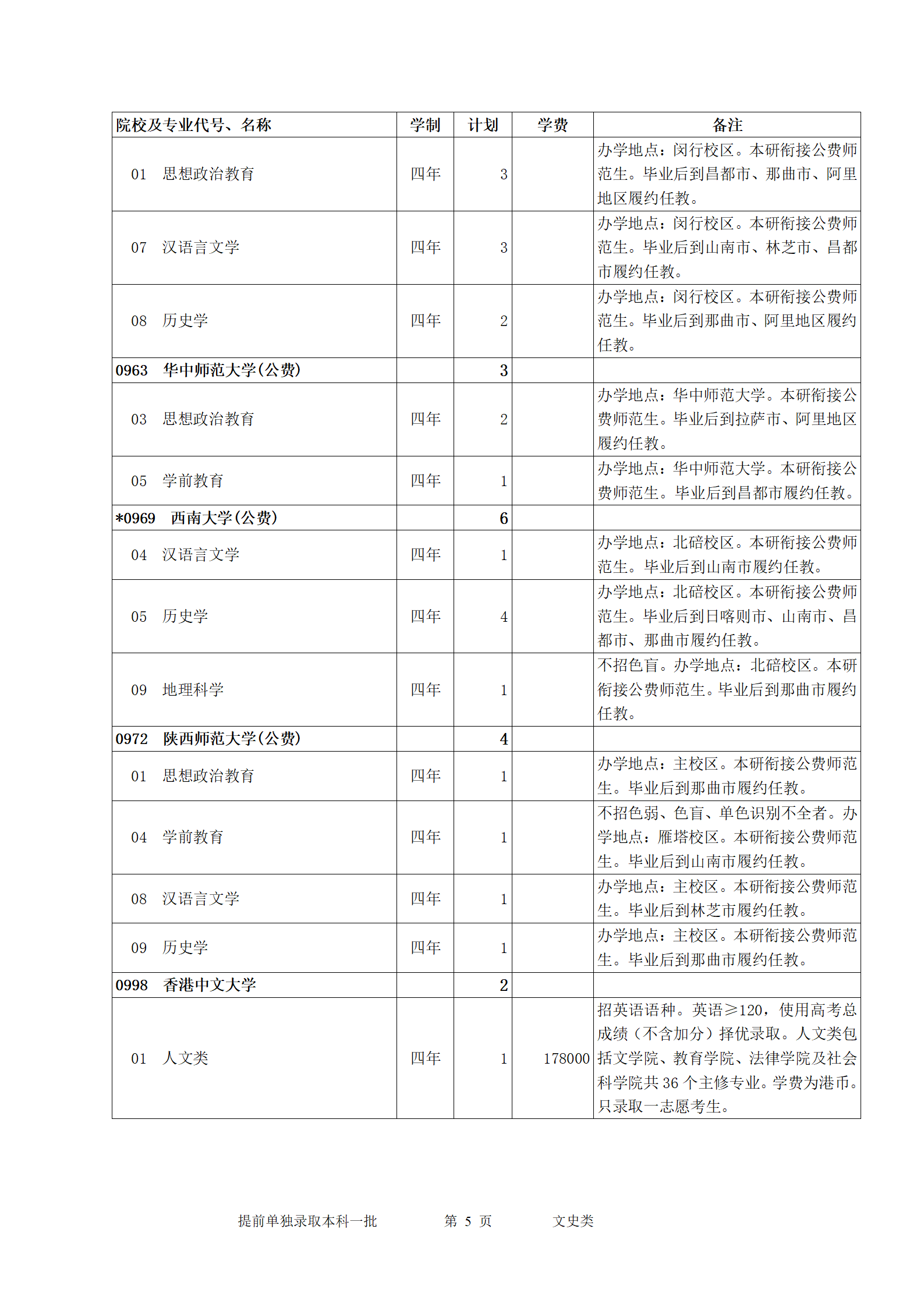 | 院校及专业代号、名称 | 学制 | 计划 | 学费 | 备注 |
|---|---|---|---|---|
| 01 思想政治教育 | 四年 | 3 | | 办学地点：闵行校区。本研衔接公费师范生。毕业后到昌都市、那曲市、阿里地区履约任教。 |
| 07 汉语言文学 | 四年 | 3 | | 办学地点：闵行校区。本研衔接公费师范生。毕业后到山南市、林芝市、昌都市履约任教。 |
| 08 历史学 | 四年 | 2 | | 办学地点：闵行校区。本研衔接公费师范生。毕业后到那曲市、阿里地区履约任教。 |
| 0963 华中师范大学(公费) | | 3 | | |
| 03 思想政治教育 | 四年 | 2 | | 办学地点：华中师范大学。本研衔接公费师范生。毕业后到拉萨市、阿里地区履约任教。 |
| 05 学前教育 | 四年 | 1 | | 办学地点：华中师范大学。本研衔接公费师范生。毕业后到昌都市履约任教。 |
| *0969 西南大学(公费) | | 6 | | |
| 04 汉语言文学 | 四年 | 1 | | 办学地点：北碚校区。本研衔接公费师范生。毕业后到山南市履约任教。 |
| 05 历史学 | 四年 | 4 | | 办学地点：北碚校区。本研衔接公费师范生。毕业后到日喀则市、山南市、昌都市、那曲市履约任教。 |
| 09 地理科学 | 四年 | 1 | | 不招色盲。办学地点：北碚校区。本研衔接公费师范生。毕业后到那曲市履约任教。 |
| 0972 陕西师范大学(公费) | | 4 | | |
| 01 思想政治教育 | 四年 | 1 | | 办学地点：主校区。本研衔接公费师范生。毕业后到那曲市履约任教。 |
| 04 学前教育 | 四年 | 1 | | 不招色弱、色盲、单色识别不全者。办学地点：雁塔校区。本研衔接公费师范生。毕业后到山南市履约任教。 |
| 08 汉语言文学 | 四年 | 1 | | 办学地点：主校区。本研衔接公费师范生。毕业后到林芝市履约任教。 |
| 09 历史学 | 四年 | 1 | | 办学地点：主校区。本研衔接公费师范生。毕业后到那曲市履约任教。 |
| 0998 香港中文大学 | | 2 | | |
| 01 人文类 | 四年 | 1 | 178000 | 招英语语种。英语≥120，使用高考总成绩（不含加分）择优录取。人文类包括文学院、教育学院、法律学院及社会科学院共 36 个主修专业。学费为港币。只录取一志愿考生。 |

提前单独录取本科一批　　第 5 页　　文史类